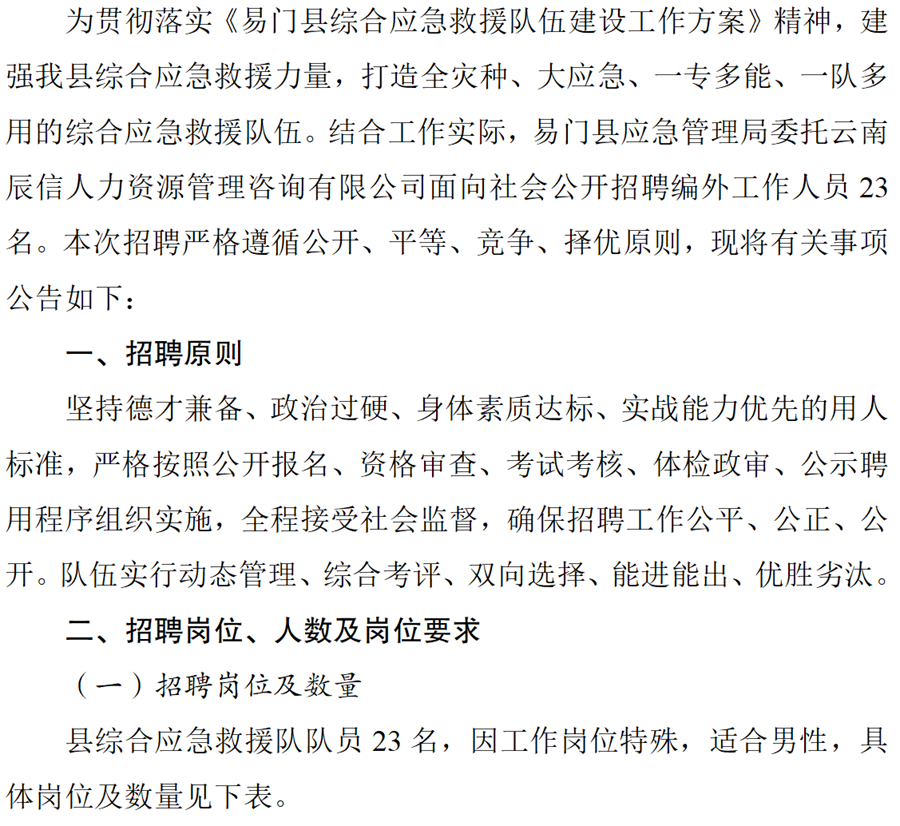 为贯彻落实《易门县综合应急救援队伍建设工作方案》精神，建强我县综合应急救援力量，打造全灾种、大应急、一专多能、一队多用的综合应急救援队伍。结合工作实际，易门县应急管理局委托云南辰信人力资源管理咨询有限公司面向社会公开招聘编外工作人员 23 名。本次招聘严格遵循公开、平等、竞争、择优原则，现将有关事项公告如下：

一、招聘原则

坚持德才兼备、政治过硬、身体素质达标、实战能力优先的用人标准，严格按照公开报名、资格审查、考试考核、体检政审、公示聘用程序组织实施，全程接受社会监督，确保招聘工作公平、公正、公开。队伍实行动态管理、综合考评、双向选择、能进能出、优胜劣汰。

二、招聘岗位、人数及岗位要求

（一）招聘岗位及数量

县综合应急救援队队员 23 名，因工作岗位特殊，适合男性，具体岗位及数量见下表。